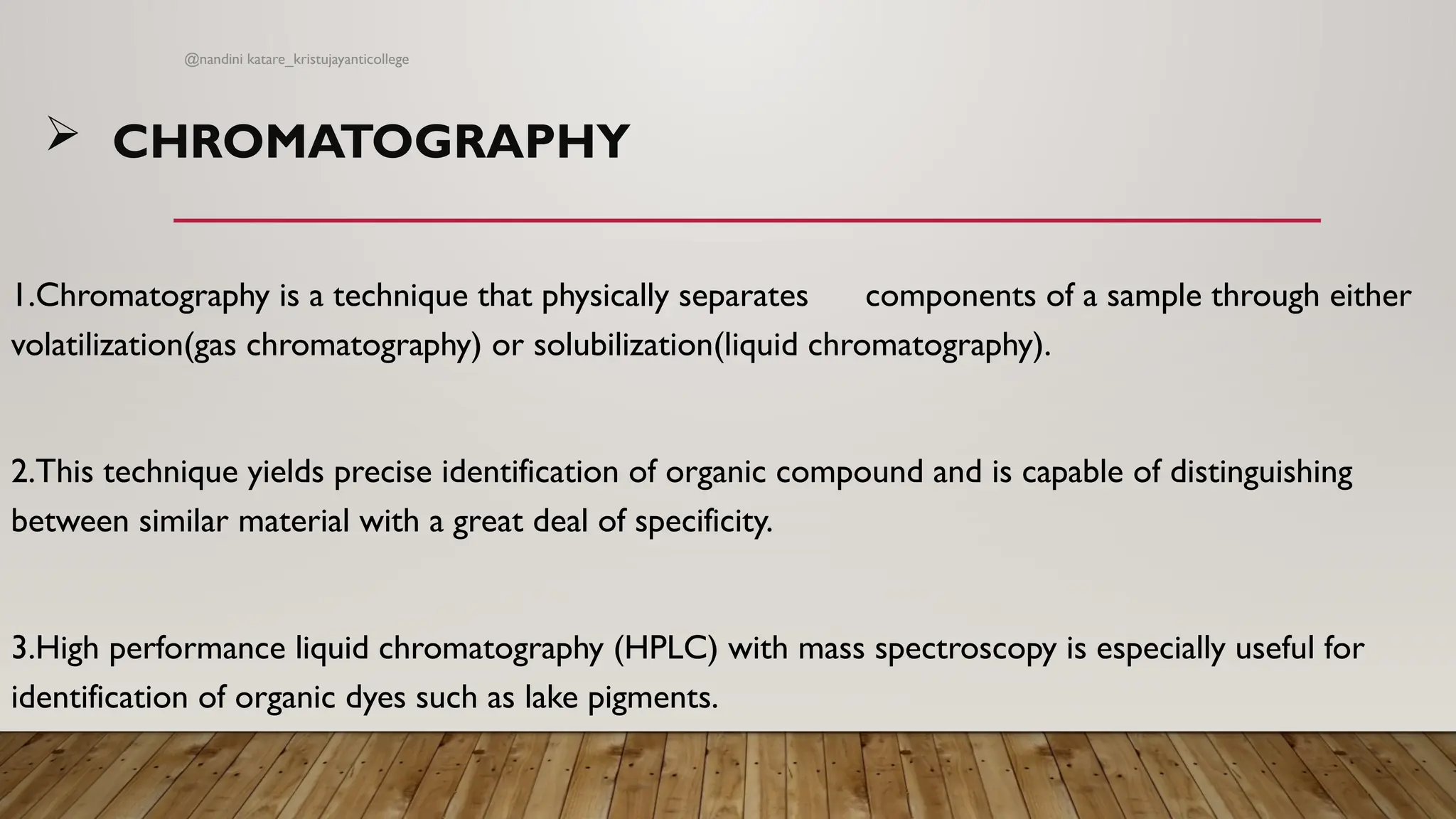 @nandini katare_kristujayanticollege

➢ CHROMATOGRAPHY

1.Chromatography is a technique that physically separates components of a sample through either volatilization(gas chromatography) or solubilization(liquid chromatography).

2.This technique yields precise identification of organic compound and is capable of distinguishing between similar material with a great deal of specificity.

3.High performance liquid chromatography (HPLC) with mass spectroscopy is especially useful for identification of organic dyes such as lake pigments.